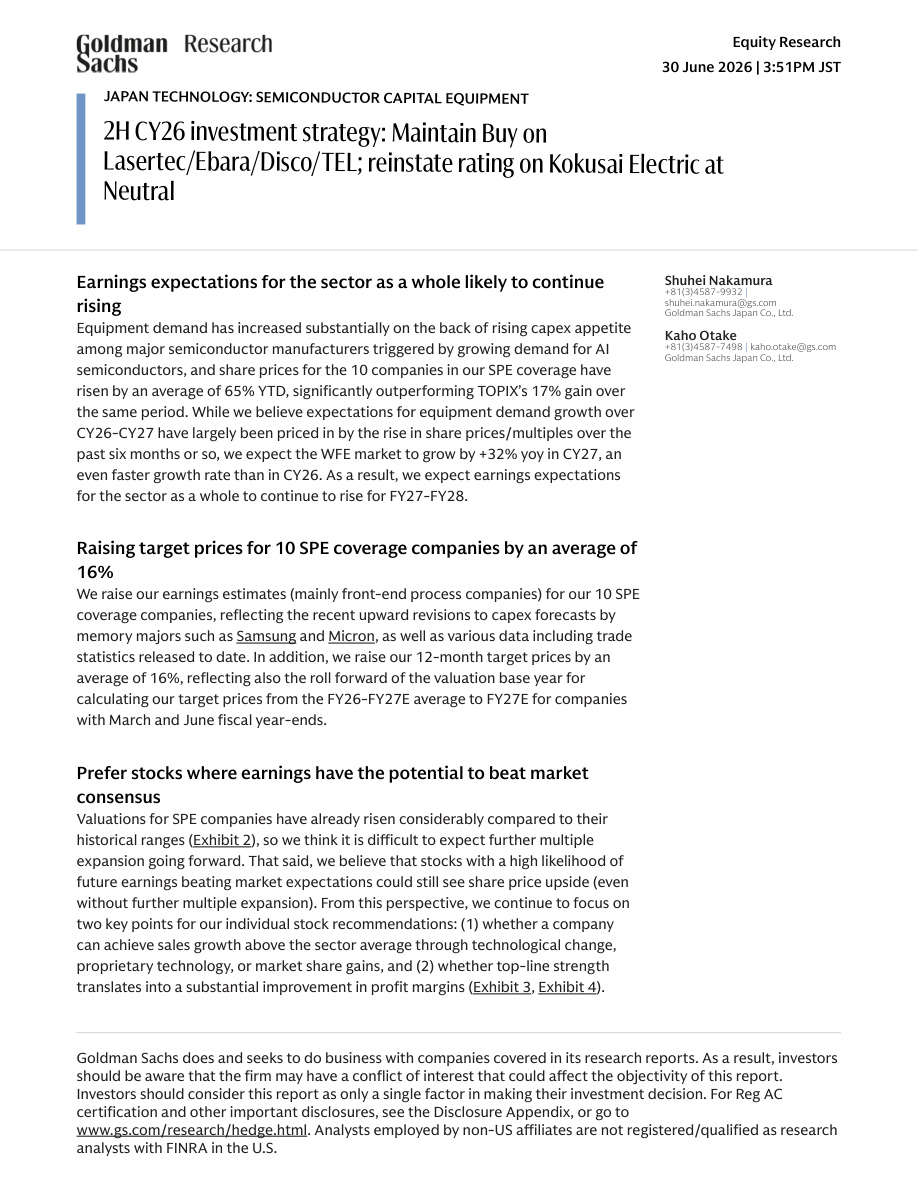 Goldman Sachs Research

Equity Research
30 June 2026 | 3:51PM JST

JAPAN TECHNOLOGY: SEMICONDUCTOR CAPITAL EQUIPMENT

2H CY26 investment strategy: Maintain Buy on Lasertec/Ebara/Disco/TEL; reinstate rating on Kokusai Electric at Neutral

Earnings expectations for the sector as a whole likely to continue rising

Equipment demand has increased substantially on the back of rising capex appetite among major semiconductor manufacturers triggered by growing demand for AI semiconductors, and share prices for the 10 companies in our SPE coverage have risen by an average of 65% YTD, significantly outperforming TOPIX's 17% gain over the same period. While we believe expectations for equipment demand growth over CY26-CY27 have largely been priced in by the rise in share prices/multiples over the past six months or so, we expect the WFE market to grow by +32% yoy in CY27, an even faster growth rate than in CY26. As a result, we expect earnings expectations for the sector as a whole to continue to rise for FY27-FY28.

Raising target prices for 10 SPE coverage companies by an average of 16%

We raise our earnings estimates (mainly front-end process companies) for our 10 SPE coverage companies, reflecting the recent upward revisions to capex forecasts by memory majors such as Samsung and Micron, as well as various data including trade statistics released to date. In addition, we raise our 12-month target prices by an average of 16%, reflecting also the roll forward of the valuation base year for calculating our target prices from the FY26-FY27E average to FY27E for companies with March and June fiscal year-ends.

Prefer stocks where earnings have the potential to beat market consensus

Valuations for SPE companies have already risen considerably compared to their historical ranges (Exhibit 2), so we think it is difficult to expect further multiple expansion going forward. That said, we believe that stocks with a high likelihood of future earnings beating market expectations could still see share price upside (even without further multiple expansion). From this perspective, we continue to focus on two key points for our individual stock recommendations: (1) whether a company can achieve sales growth above the sector average through technological change, proprietary technology, or market share gains, and (2) whether top-line strength translates into a substantial improvement in profit margins (Exhibit 3, Exhibit 4).

Shuhei Nakamura
+81(3)4587-9932 |
shuhei.nakamura@gs.com
Goldman Sachs Japan Co., Ltd.

Kaho Otake
+81(3)4587-7498 | kaho.otake@gs.com
Goldman Sachs Japan Co., Ltd.

Goldman Sachs does and seeks to do business with companies covered in its research reports. As a result, investors should be aware that the firm may have a conflict of interest that could affect the objectivity of this report. Investors should consider this report as only a single factor in making their investment decision. For Reg AC certification and other important disclosures, see the Disclosure Appendix, or go to www.gs.com/research/hedge.html. Analysts employed by non-US affiliates are not registered/qualified as research analysts with FINRA in the U.S.